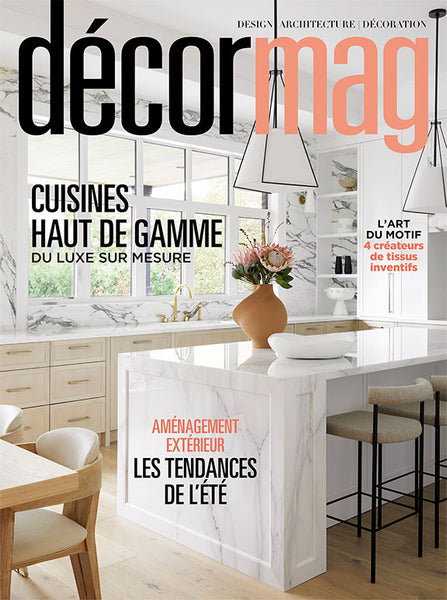 DESIGN | ARCHITECTURE | DÉCORATION

décormag

CUISINES
HAUT DE GAMME
DU LUXE SUR MESURE

L'ART
DU MOTIF
4 créateurs
de tissus
inventifs

AMÉNAGEMENT
EXTÉRIEUR
LES TENDANCES
DE L'ÉTÉ